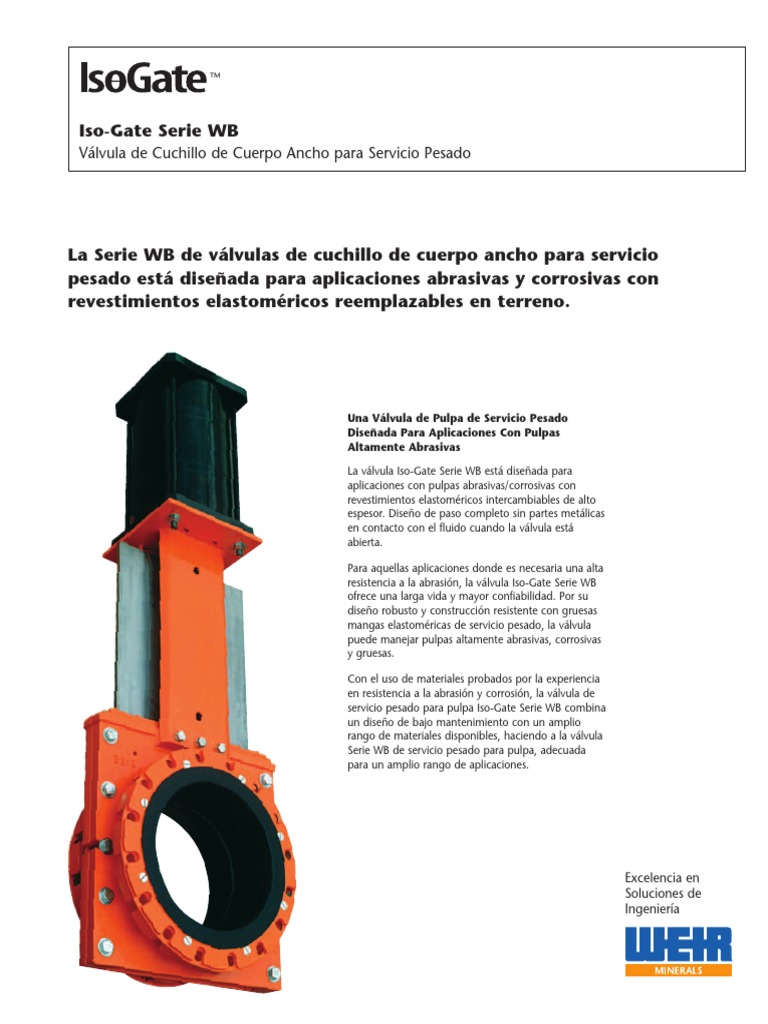 IsoGate™

Iso-Gate Serie WB
Válvula de Cuchillo de Cuerpo Ancho para Servicio Pesado

La Serie WB de válvulas de cuchillo de cuerpo ancho para servicio pesado está diseñada para aplicaciones abrasivas y corrosivas con revestimientos elastoméricos reemplazables en terreno.

Una Válvula de Pulpa de Servicio Pesado Diseñada Para Aplicaciones Con Pulpas Altamente Abrasivas

La válvula Iso-Gate Serie WB está diseñada para aplicaciones con pulpas abrasivas/corrosivas con revestimientos elastoméricos intercambiables de alto espesor. Diseño de paso completo sin partes metálicas en contacto con el fluido cuando la válvula está abierta.

Para aquellas aplicaciones donde es necesaria una alta resistencia a la abrasión, la válvula Iso-Gate Serie WB ofrece una larga vida y mayor confiabilidad. Por su diseño robusto y construcción resistente con gruesas mangas elastoméricas de servicio pesado, la válvula puede manejar pulpas altamente abrasivas, corrosivas y gruesas.

Con el uso de materiales probados por la experiencia en resistencia a la abrasión y corrosión, la válvula de servicio pesado para pulpa Iso-Gate Serie WB combina un diseño de bajo mantenimiento con un amplio rango de materiales disponibles, haciendo a la válvula Serie WB de servicio pesado para pulpa, adecuada para un amplio rango de aplicaciones.

Excelencia en Soluciones de Ingeniería

WEIR
MINERALS